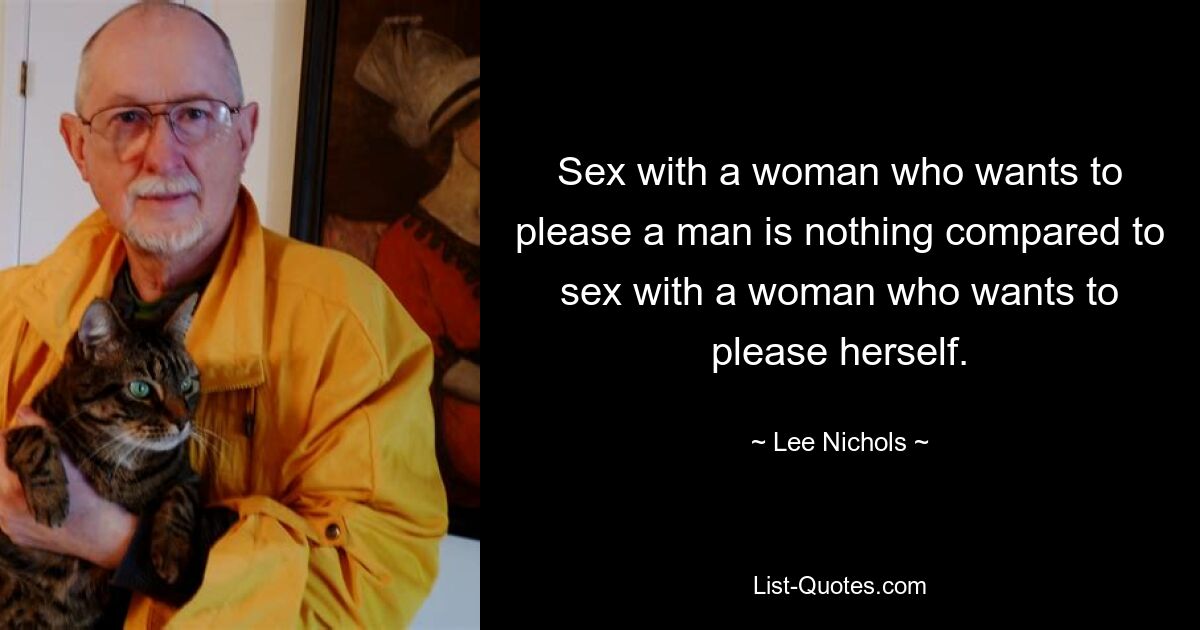 Sex with a woman who wants to please a man is nothing compared to sex with a woman who wants to please herself.

~ Lee Nichols ~

List-Quotes.com